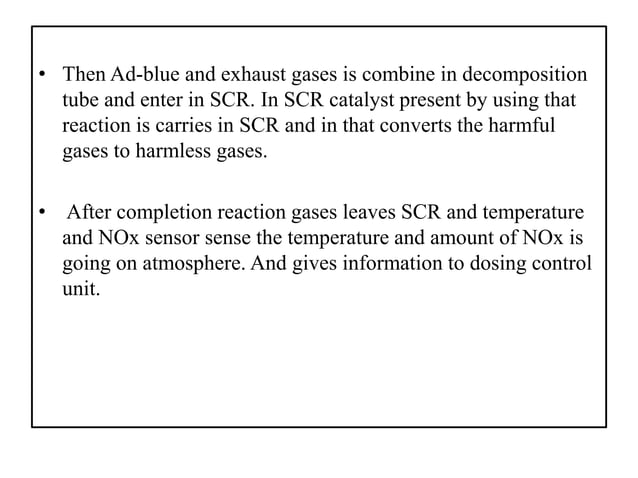 • Then Ad-blue and exhaust gases is combine in decomposition tube and enter in SCR. In SCR catalyst present by using that reaction is carries in SCR and in that converts the harmful gases to harmless gases.

• After completion reaction gases leaves SCR and temperature and NOx sensor sense the temperature and amount of NOx is going on atmosphere. And gives information to dosing control unit.